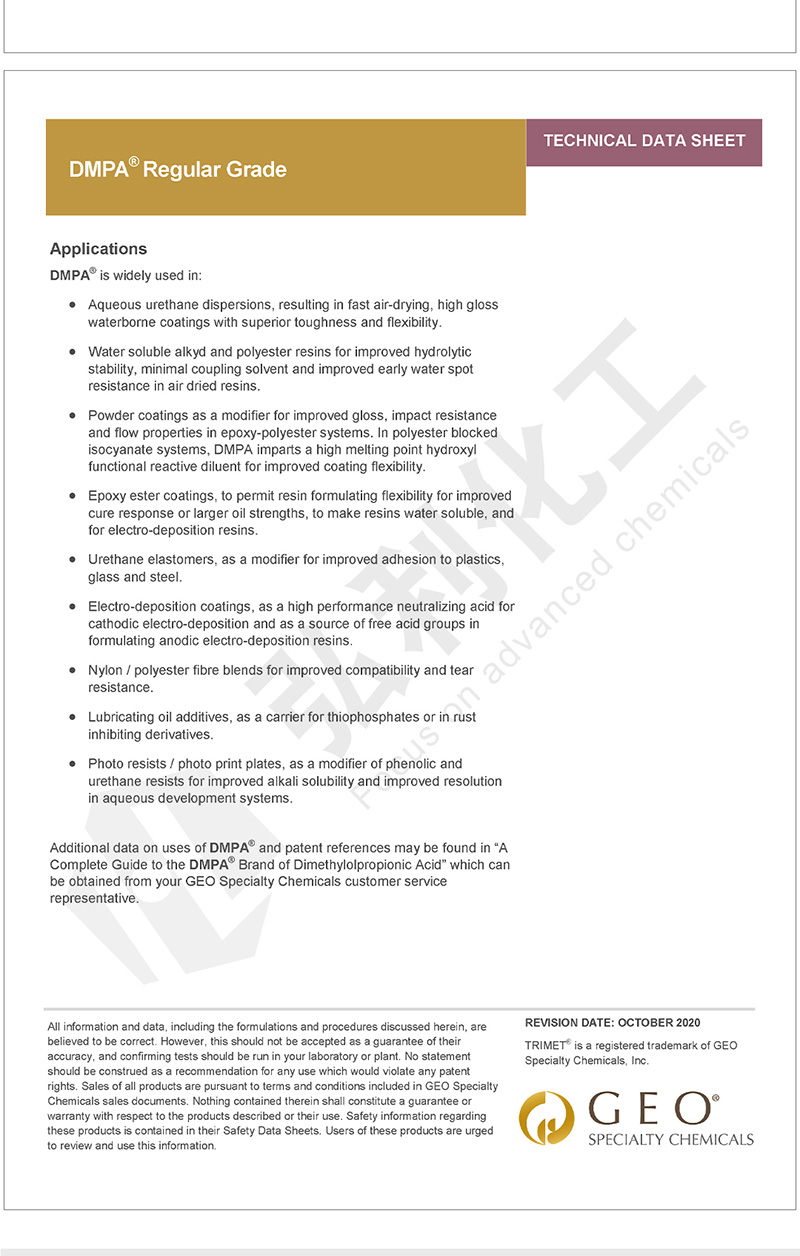 DMPA® Regular Grade

TECHNICAL DATA SHEET

Applications

DMPA® is widely used in:

- Aqueous urethane dispersions, resulting in fast air-drying, high gloss waterborne coatings with superior toughness and flexibility.
- Water soluble alkyd and polyester resins for improved hydrolytic stability, minimal coupling solvent and improved early water spot resistance in air dried resins.
- Powder coatings as a modifier for improved gloss, impact resistance and flow properties in epoxy-polyester systems. In polyester blocked isocyanate systems, DMPA imparts a high melting point hydroxyl functional reactive diluent for improved coating flexibility.
- Epoxy ester coatings, to permit resin formulating flexibility for improved cure response or larger oil strengths, to make resins water soluble, and for electro-deposition resins.
- Urethane elastomers, as a modifier for improved adhesion to plastics, glass and steel.
- Electro-deposition coatings, as a high performance neutralizing acid for cathodic electro-deposition and as a source of free acid groups in formulating anodic electro-deposition resins.
- Nylon / polyester fibre blends for improved compatibility and tear resistance.
- Lubricating oil additives, as a carrier for thiophosphates or in rust inhibiting derivatives.
- Photo resists / photo print plates, as a modifier of phenolic and urethane resists for improved alkali solubility and improved resolution in aqueous development systems.

Additional data on uses of DMPA® and patent references may be found in "A Complete Guide to the DMPA® Brand of Dimethylolpropionic Acid" which can be obtained from your GEO Specialty Chemicals customer service representative.

弘利化工
Focus on advanced chemicals

All information and data, including the formulations and procedures discussed herein, are believed to be correct. However, this should not be accepted as a guarantee of their accuracy, and confirming tests should be run in your laboratory or plant. No statement should be construed as a recommendation for any use which would violate any patent rights. Sales of all products are pursuant to terms and conditions included in GEO Specialty Chemicals sales documents. Nothing contained therein shall constitute a guarantee or warranty with respect to the products described or their use. Safety information regarding these products is contained in their Safety Data Sheets. Users of these products are urged to review and use this information.

REVISION DATE: OCTOBER 2020

TRIMET® is a registered trademark of GEO Specialty Chemicals, Inc.

GEO®
SPECIALTY CHEMICALS